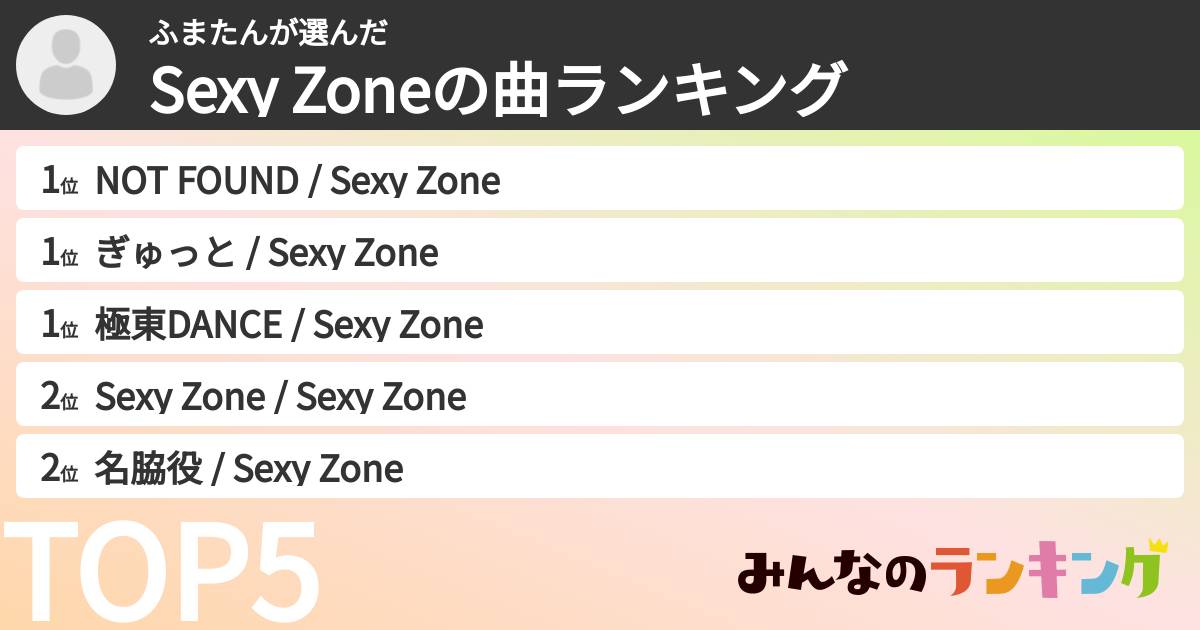 ふまたんが選んだ
Sexy Zoneの曲ランキング

1位 NOT FOUND / Sexy Zone
1位 ぎゅっと / Sexy Zone
1位 極東DANCE / Sexy Zone
2位 Sexy Zone / Sexy Zone
2位 名脇役 / Sexy Zone

TOP5

みんなのランキング